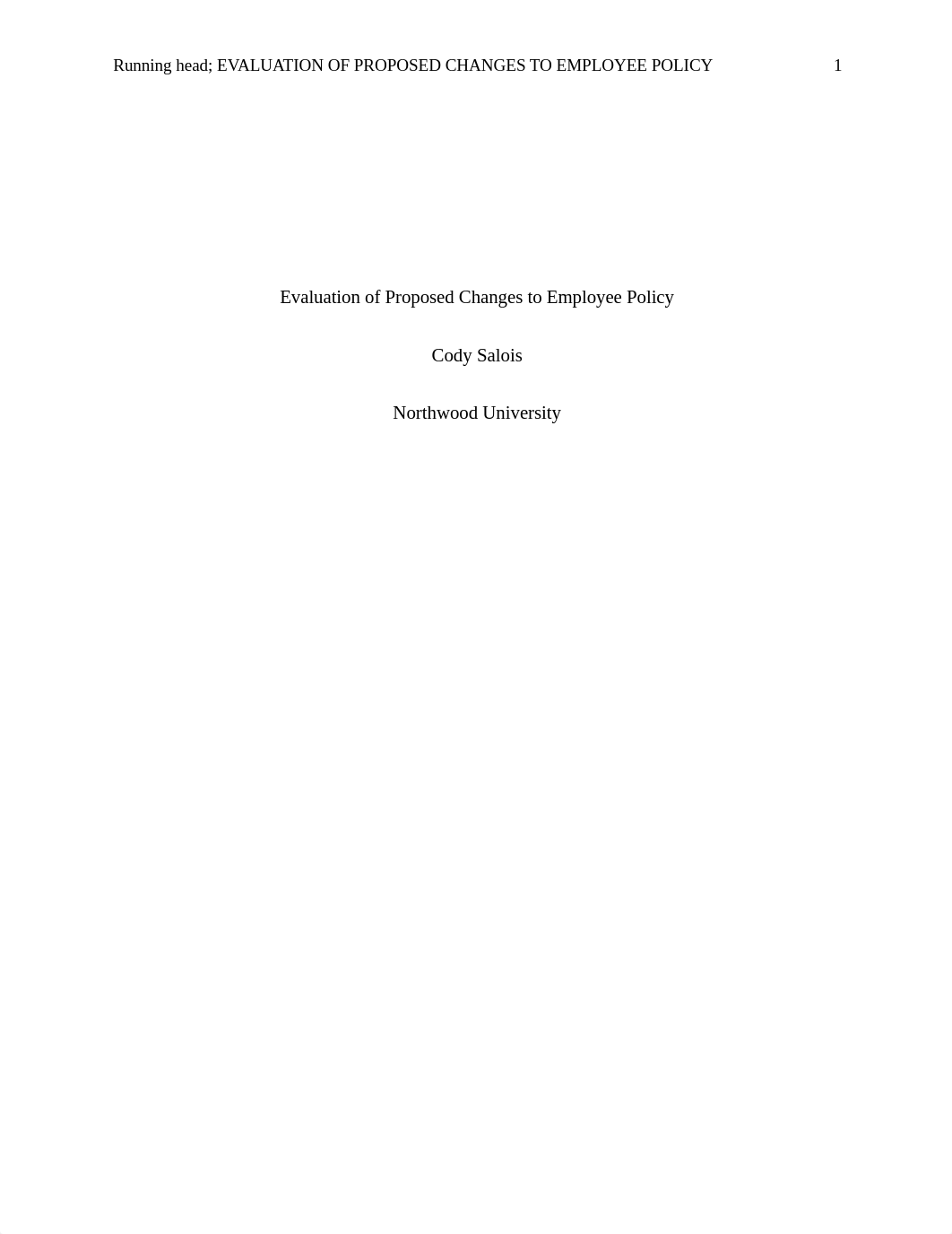 Running head; EVALUATION OF PROPOSED CHANGES TO EMPLOYEE POLICY 1

Evaluation of Proposed Changes to Employee Policy

Cody Salois

Northwood University